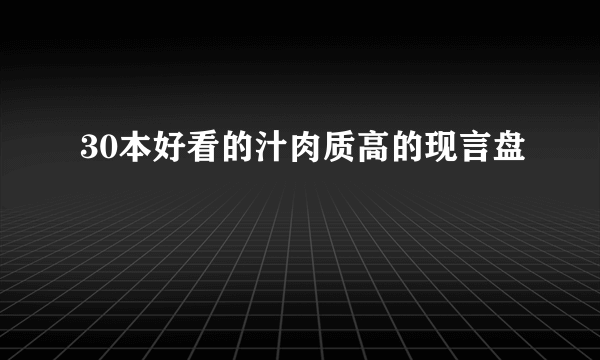 30本好看的汁肉质高的现言盘